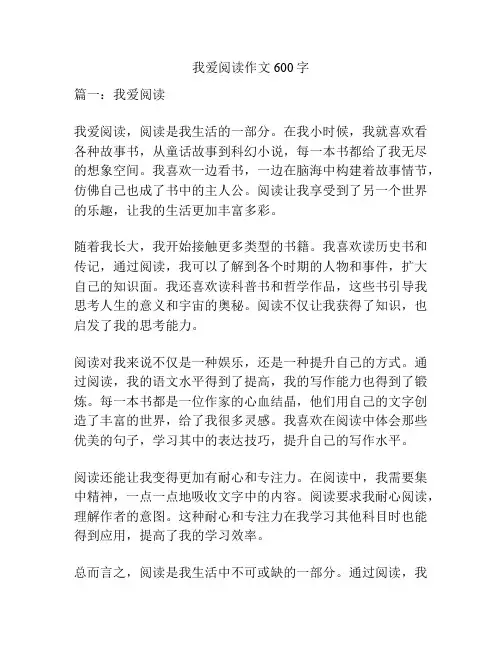 我爱阅读作文 600 字

篇一：我爱阅读

我爱阅读，阅读是我生活的一部分。在我小时候，我就喜欢看各种故事书，从童话故事到科幻小说，每一本书都给了我无尽的想象空间。我喜欢一边看书，一边在脑海中构建着故事情节，仿佛自己也成了书中的主人公。阅读让我享受到了另一个世界的乐趣，让我的生活更加丰富多彩。

随着我长大，我开始接触更多类型的书籍。我喜欢读历史书和传记，通过阅读，我可以了解到各个时期的人物和事件，扩大自己的知识面。我还喜欢读科普书和哲学作品，这些书引导我思考人生的意义和宇宙的奥秘。阅读不仅让我获得了知识，也启发了我的思考能力。

阅读对我来说不仅是一种娱乐，还是一种提升自己的方式。通过阅读，我的语文水平得到了提高，我的写作能力也得到了锻炼。每一本书都是一位作家的心血结晶，他们用自己的文字创造了丰富的世界，给了我很多灵感。我喜欢在阅读中体会那些优美的句子，学习其中的表达技巧，提升自己的写作水平。

阅读还能让我变得更加有耐心和专注力。在阅读中，我需要集中精神，一点一点地吸收文字中的内容。阅读要求我耐心阅读，理解作者的意图。这种耐心和专注力在我学习其他科目时也能得到应用，提高了我的学习效率。

总而言之，阅读是我生活中不可或缺的一部分。通过阅读，我